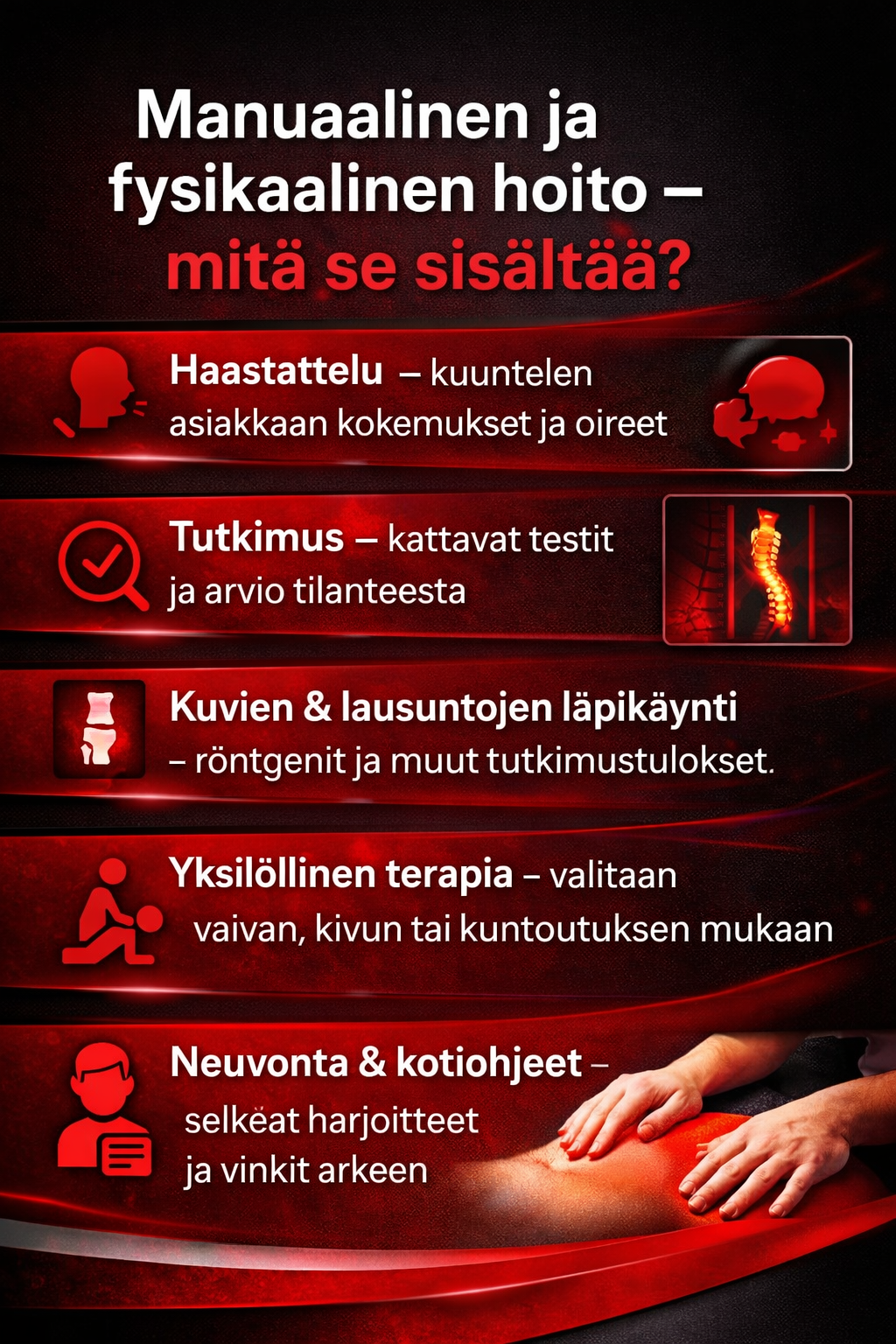 Manuaalinen ja fysikaalinen hoito – mitä se sisältää?

Haastattelu – kuuntelen asiakkaan kokemukset ja oireet

Tutkimus – kattavat testit ja arvio tilanteesta

Kuvien & lausuntojen läpikäynti – röntgenit ja muut tutkimustulokset.

Yksilöllinen terapia – valitaan vaivan, kivun tai kuntoutuksen mukaan

Neuvonta & kotiohjeet – selkëat harjoitteet ja vinkit arkeen